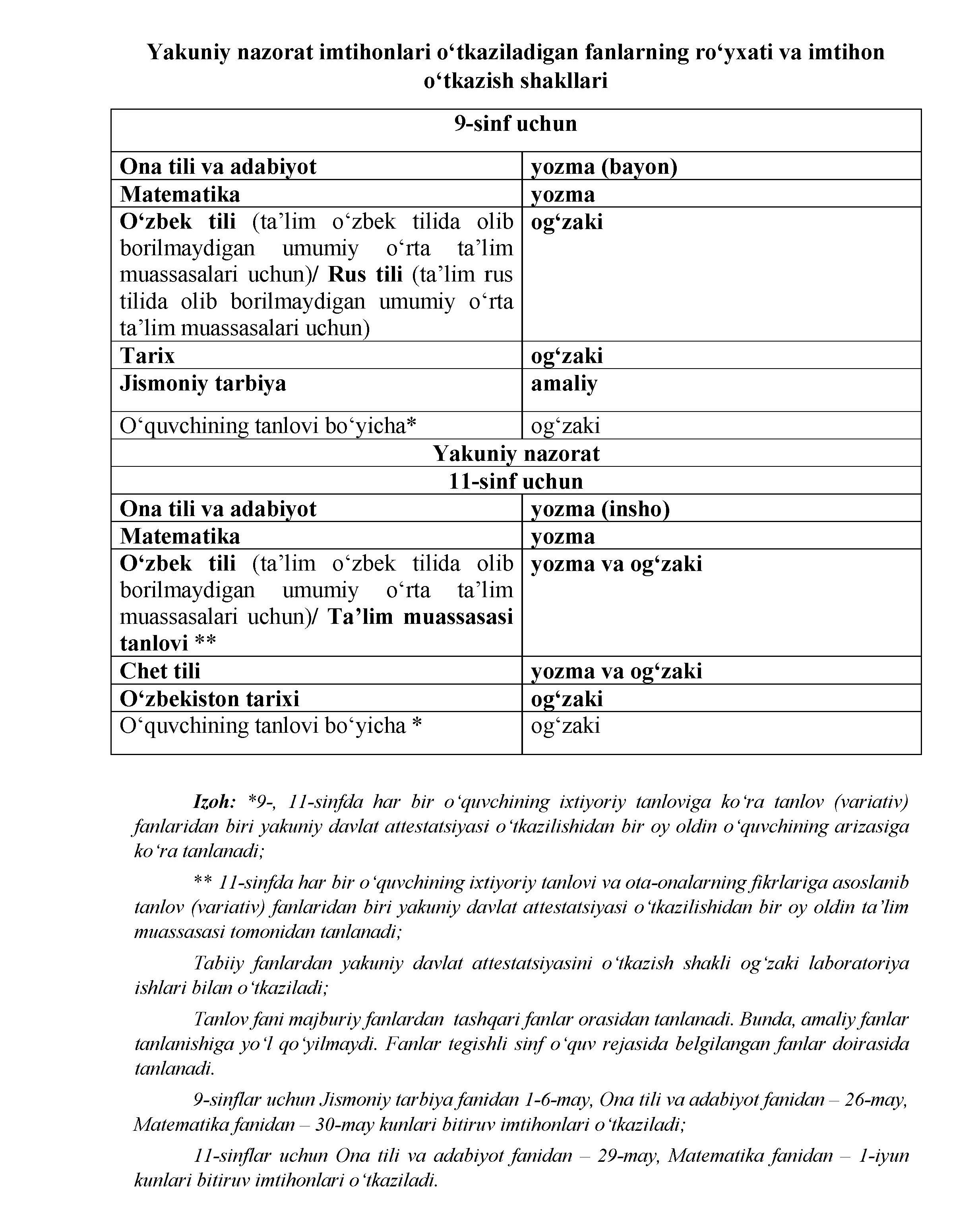 Yakuniy nazorat imtihonlari o‘tkaziladigan fanlarning ro‘yxati va imtihon o‘tkazish shakllari

| 9-sinf uchun | |
|---|---|
| Ona tili va adabiyot | yozma (bayon) |
| Matematika | yozma |
| O‘zbek tili (ta’lim o‘zbek tilida olib borilmaydigan umumiy o‘rta ta’lim muassasalari uchun)/ Rus tili (ta’lim rus tilida olib borilmaydigan umumiy o‘rta ta’lim muassasalari uchun) | og‘zaki |
| Tarix | og‘zaki |
| Jismoniy tarbiya | amaliy |
| O‘quvchining tanlovi bo‘yicha* | og‘zaki |
| Yakuniy nazorat | |
| 11-sinf uchun | |
| Ona tili va adabiyot | yozma (insho) |
| Matematika | yozma |
| O‘zbek tili (ta’lim o‘zbek tilida olib borilmaydigan umumiy o‘rta ta’lim muassasalari uchun)/ Ta’lim muassasasi tanlovi ** | yozma va og‘zaki |
| Chet tili | yozma va og‘zaki |
| O‘zbekiston tarixi | og‘zaki |
| O‘quvchining tanlovi bo‘yicha * | og‘zaki |

Izoh: *9-, 11-sinfda har bir o‘quvchining ixtiyoriy tanloviga ko‘ra tanlov (variativ) fanlaridan biri yakuniy davlat attestatsiyasi o‘tkazilishidan bir oy oldin o‘quvchining arizasiga ko‘ra tanlanadi;

** 11-sinfda har bir o‘quvchining ixtiyoriy tanlovi va ota-onalarning fikrlariga asoslanib tanlov (variativ) fanlaridan biri yakuniy davlat attestatsiyasi o‘tkazilishidan bir oy oldin ta’lim muassasasi tomonidan tanlanadi;

Tabiiy fanlardan yakuniy davlat attestatsiyasini o‘tkazish shakli og‘zaki laboratoriya ishlari bilan o‘tkaziladi;

Tanlov fani majburiy fanlardan tashqari fanlar orasidan tanlanadi. Bunda, amaliy fanlar tanlanishiga yo‘l qo‘yilmaydi. Fanlar tegishli sinf o‘quv rejasida belgilangan fanlar doirasida tanlanadi.

9-sinflar uchun Jismoniy tarbiya fanidan 1-6-may, Ona tili va adabiyot fanidan – 26-may, Matematika fanidan – 30-may kunlari bitiruv imtihonlari o‘tkaziladi;

11-sinflar uchun Ona tili va adabiyot fanidan – 29-may, Matematika fanidan – 1-iyun kunlari bitiruv imtihonlari o‘tkaziladi.